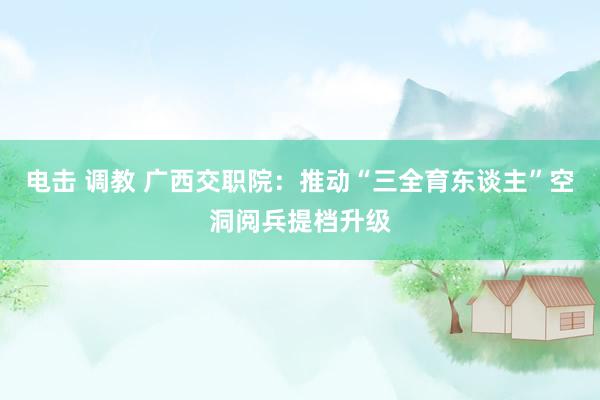 电击 调教 广西交职院：推动“三全育东谈主”空洞阅兵提档升级